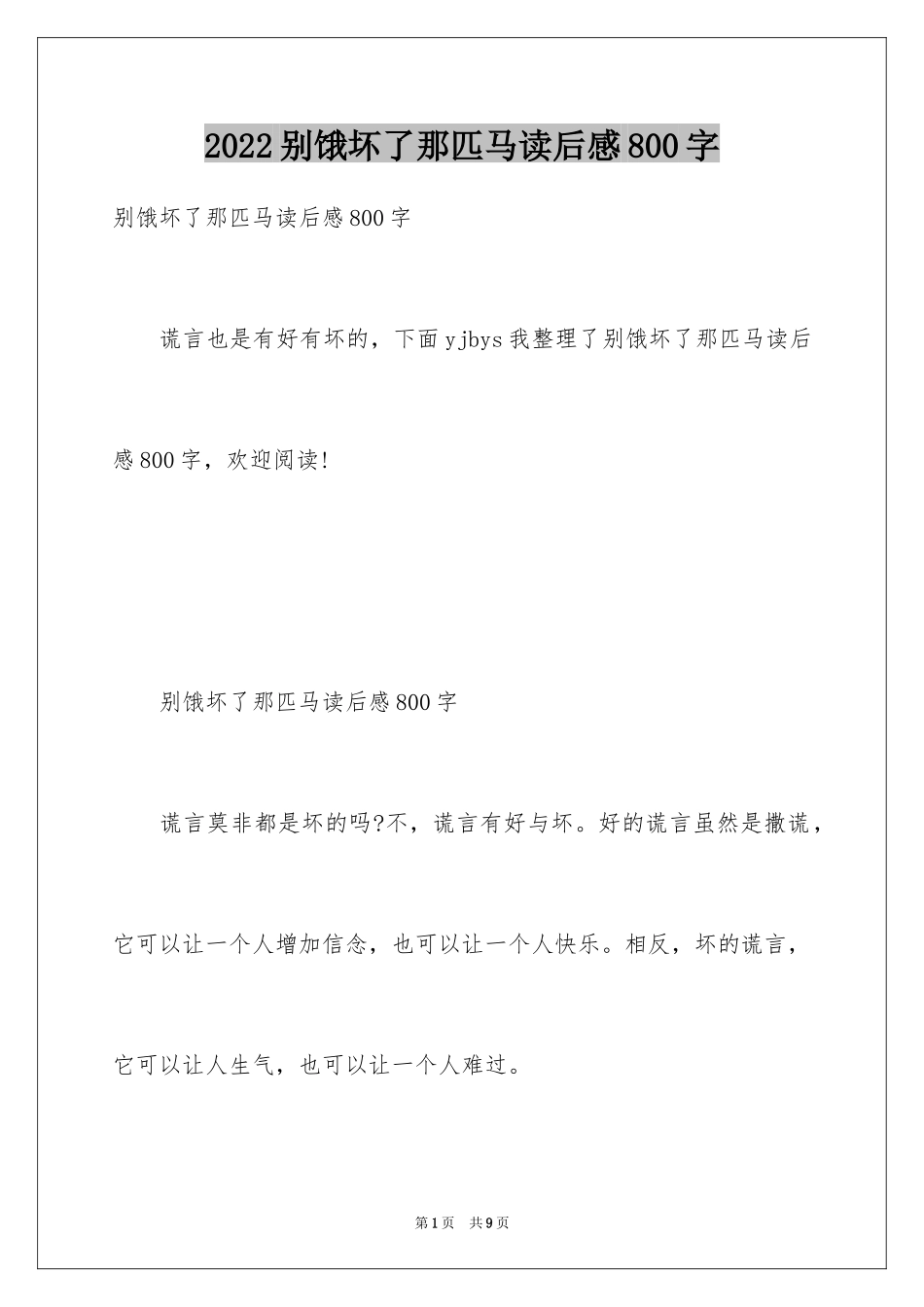 2022别饿坏了那匹马读后感800字

别饿坏了那匹马读后感800字

谎言也是有好有坏的，下面yjbys我整理了别饿坏了那匹马读后感800字，欢迎阅读!

别饿坏了那匹马读后感800字

谎言莫非都是坏的吗?不，谎言有好与坏。好的谎言虽然是撒谎，它可以让一个人增加信念，也可以让一个人快乐。相反，坏的谎言，它可以让人生气，也可以让一个人难过。

第1页 共9页